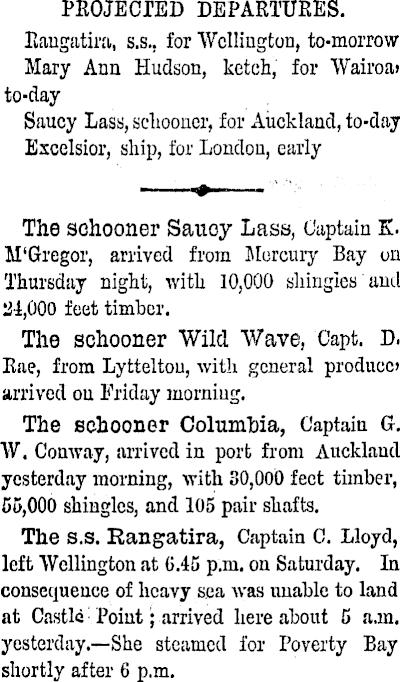 PROJECTED DEPARTURES.

Rangatira, s.s., for Wellington, to-morrow

Mary Ann Hudson, ketch, for Wairoa, to-day

Saucy Lass, schooner, for Auckland, to-day

Excelsior, ship, for London, early

The schooner Saucy Lass, Captain K. M'Gregor, arrived from Mercury Bay on Thursday night, with 10,000 shingles and 24,000 feet timber.

The schooner Wild Wave, Capt. D. Rae, from Lyttelton, with general produce, arrived on Friday morning.

The schooner Columbia, Captain G. W. Conway, arrived in port from Auckland yesterday morning, with 30,000 feet timber, 55,000 shingles, and 105 pair shafts.

The s.s. Rangatira, Captain C. Lloyd, left Wellington at 6.45 p.m. on Saturday. In consequence of heavy sea was unable to land at Castle Point; arrived here about 5 a.m. yesterday.—She steamed for Poverty Bay shortly after 6 p.m.